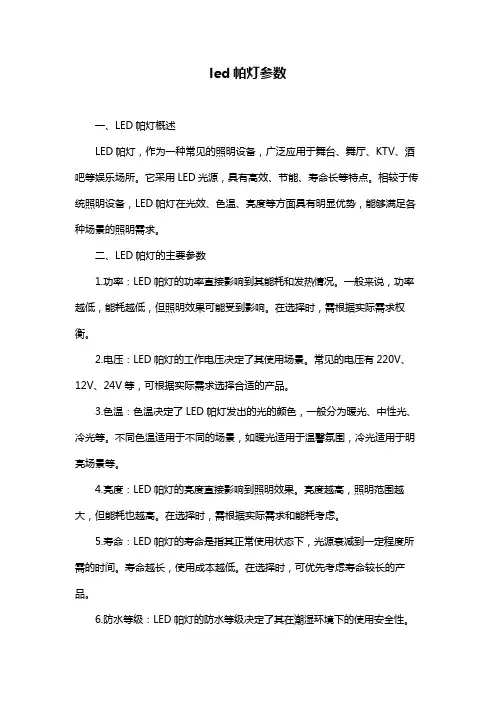 led 帕灯参数

一、LED 帕灯概述

LED 帕灯，作为一种常见的照明设备，广泛应用于舞台、舞厅、KTV、酒吧等娱乐场所。它采用 LED 光源，具有高效、节能、寿命长等特点。相较于传统照明设备，LED 帕灯在光效、色温、亮度等方面具有明显优势，能够满足各种场景的照明需求。

二、LED 帕灯的主要参数

1.功率：LED 帕灯的功率直接影响到其能耗和发热情况。一般来说，功率越低，能耗越低，但照明效果可能受到影响。在选择时，需根据实际需求权衡。

2.电压：LED 帕灯的工作电压决定了其使用场景。常见的电压有 220V、12V、24V 等，可根据实际需求选择合适的产品。

3.色温：色温决定了 LED 帕灯发出的光的颜色，一般分为暖光、中性光、冷光等。不同色温适用于不同的场景，如暖光适用于温馨氛围，冷光适用于明亮场景等。

4.亮度：LED 帕灯的亮度直接影响到照明效果。亮度越高，照明范围越大，但能耗也越高。在选择时，需根据实际需求和能耗考虑。

5.寿命：LED 帕灯的寿命是指其正常使用状态下，光源衰减到一定程度所需的时间。寿命越长，使用成本越低。在选择时，可优先考虑寿命较长的产品。

6.防水等级：LED 帕灯的防水等级决定了其在潮湿环境下的使用安全性。